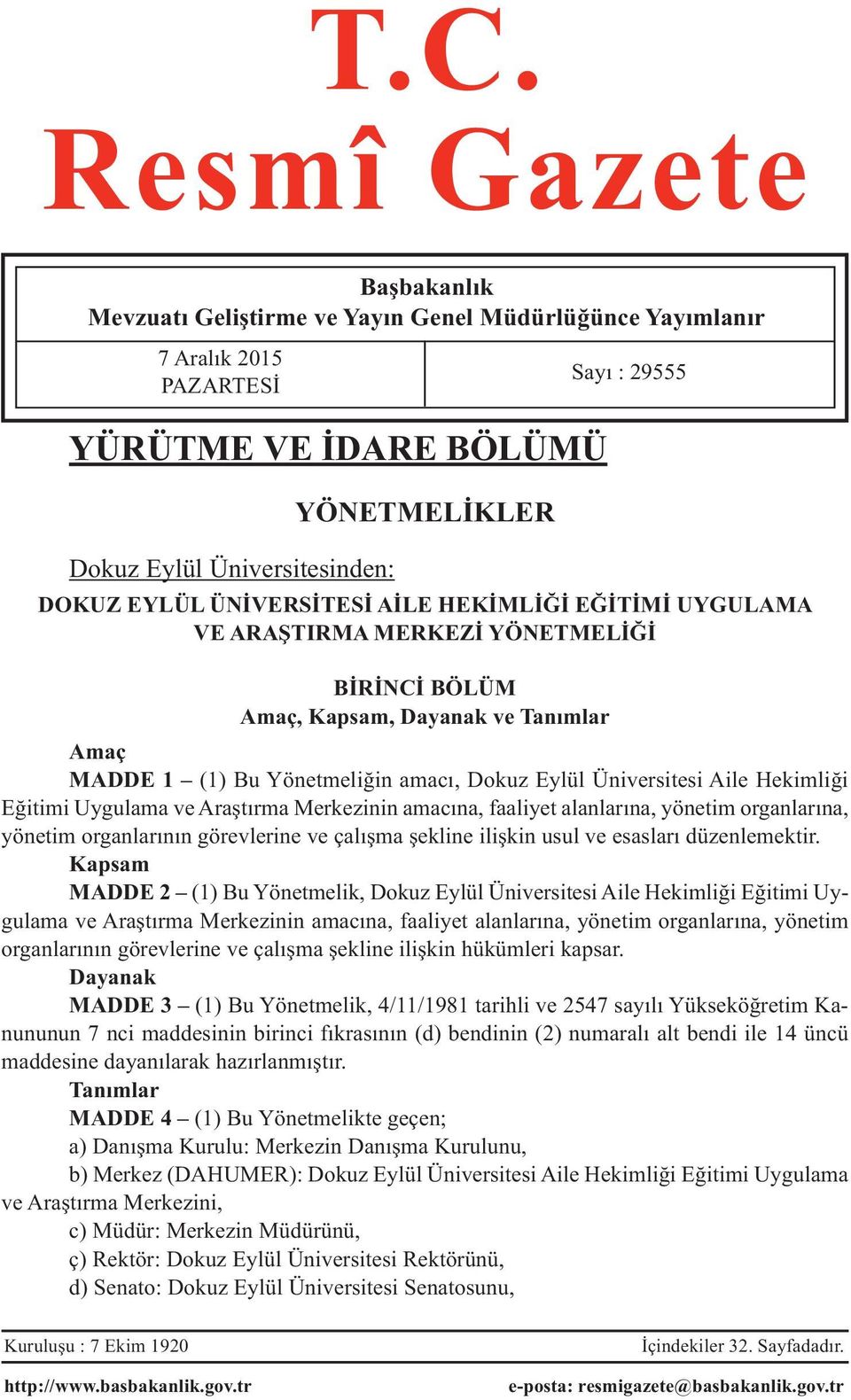 T.C.
Resmî Gazete

Başbakanlık
Mevzuatı Geliştirme ve Yayın Genel Müdürlüğünce Yayımlanır

7 Aralık 2015
PAZARTESİ

Sayı : 29555

YÜRÜTME VE İDARE BÖLÜMÜ

YÖNETMELİKLER

Dokuz Eylül Üniversitesinden:
DOKUZ EYLÜL ÜNİVERSİTESİ AİLE HEKİMLİĞİ EĞİTİMİ UYGULAMA VE ARAŞTIRMA MERKEZİ YÖNETMELİĞİ

BİRİNCİ BÖLÜM
Amaç, Kapsam, Dayanak ve Tanımlar

Amaç
MADDE 1 – (1) Bu Yönetmeliğin amacı, Dokuz Eylül Üniversitesi Aile Hekimliği Eğitimi Uygulama ve Araştırma Merkezinin amacına, faaliyet alanlarına, yönetim organlarına, yönetim organlarının görevlerine ve çalışma şekline ilişkin usul ve esasları düzenlemektir.
Kapsam
MADDE 2 – (1) Bu Yönetmelik, Dokuz Eylül Üniversitesi Aile Hekimliği Eğitimi Uygulama ve Araştırma Merkezinin amacına, faaliyet alanlarına, yönetim organlarına, yönetim organlarının görevlerine ve çalışma şekline ilişkin hükümleri kapsar.
Dayanak
MADDE 3 – (1) Bu Yönetmelik, 4/11/1981 tarihli ve 2547 sayılı Yükseköğretim Kanununun 7 nci maddesinin birinci fıkrasının (d) bendinin (2) numaralı alt bendi ile 14 üncü maddesine dayanılarak hazırlanmıştır.
Tanımlar
MADDE 4 – (1) Bu Yönetmelikte geçen;
a) Danışma Kurulu: Merkezin Danışma Kurulunu,
b) Merkez (DAHUMER): Dokuz Eylül Üniversitesi Aile Hekimliği Eğitimi Uygulama ve Araştırma Merkezini,
c) Müdür: Merkezin Müdürünü,
ç) Rektör: Dokuz Eylül Üniversitesi Rektörünü,
d) Senato: Dokuz Eylül Üniversitesi Senatosunu,

Kuruluşu : 7 Ekim 1920
İçindekiler 32. Sayfadadır.
http://www.basbakanlik.gov.tr
e-posta: resmigazete@basbakanlik.gov.tr